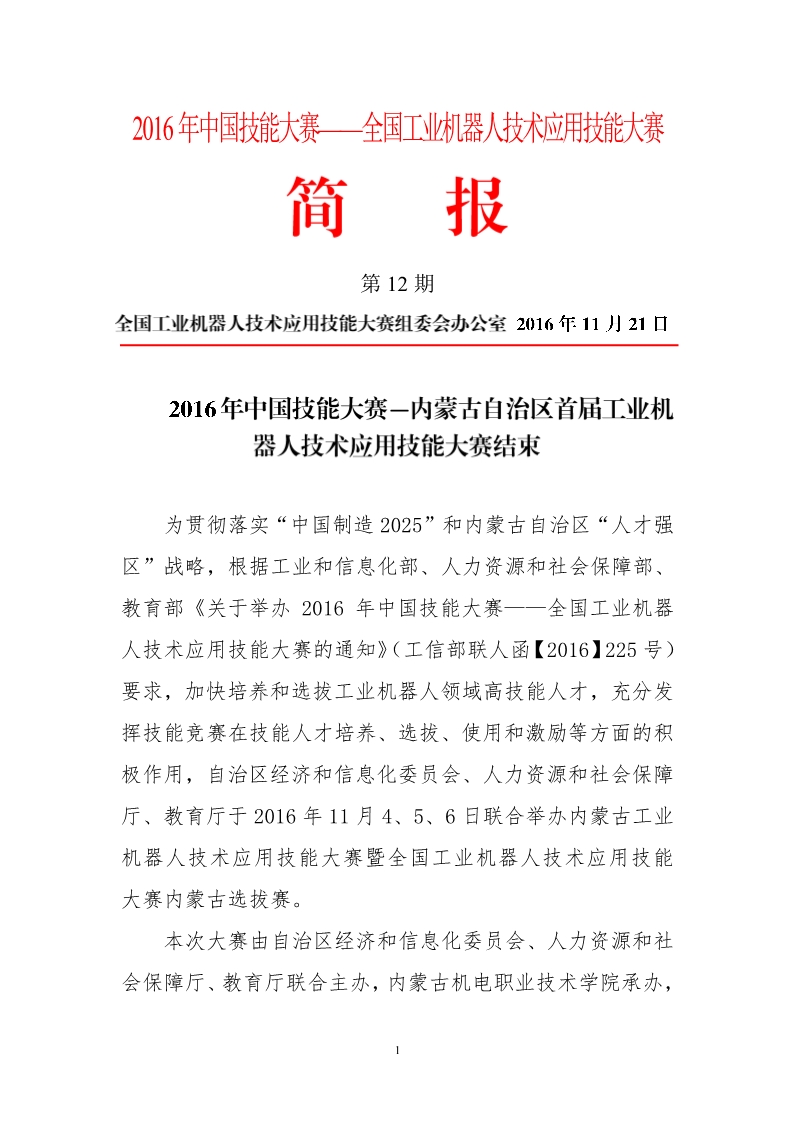 2016年中国技能大赛——全国工业机器人技术应用技能大赛

简　报

第12期

全国工业机器人技术应用技能大赛组委会办公室　2016年11月21日

2016年中国技能大赛—内蒙古自治区首届工业机器人技术应用技能大赛结束

为贯彻落实“中国制造2025”和内蒙古自治区“人才强区”战略，根据工业和信息化部、人力资源和社会保障部、教育部《关于举办 2016 年中国技能大赛——全国工业机器人技术应用技能大赛的通知》(工信部联人函【2016】225号)要求，加快培养和选拔工业机器人领域高技能人才，充分发挥技能竞赛在技能人才培养、选拔、使用和激励等方面的积极作用，自治区经济和信息化委员会、人力资源和社会保障厅、教育厅于2016年11月4、5、6日联合举办内蒙古工业机器人技术应用技能大赛暨全国工业机器人技术应用技能大赛内蒙古选拔赛。

本次大赛由自治区经济和信息化委员会、人力资源和社会保障厅、教育厅联合主办，内蒙古机电职业技术学院承办，

1